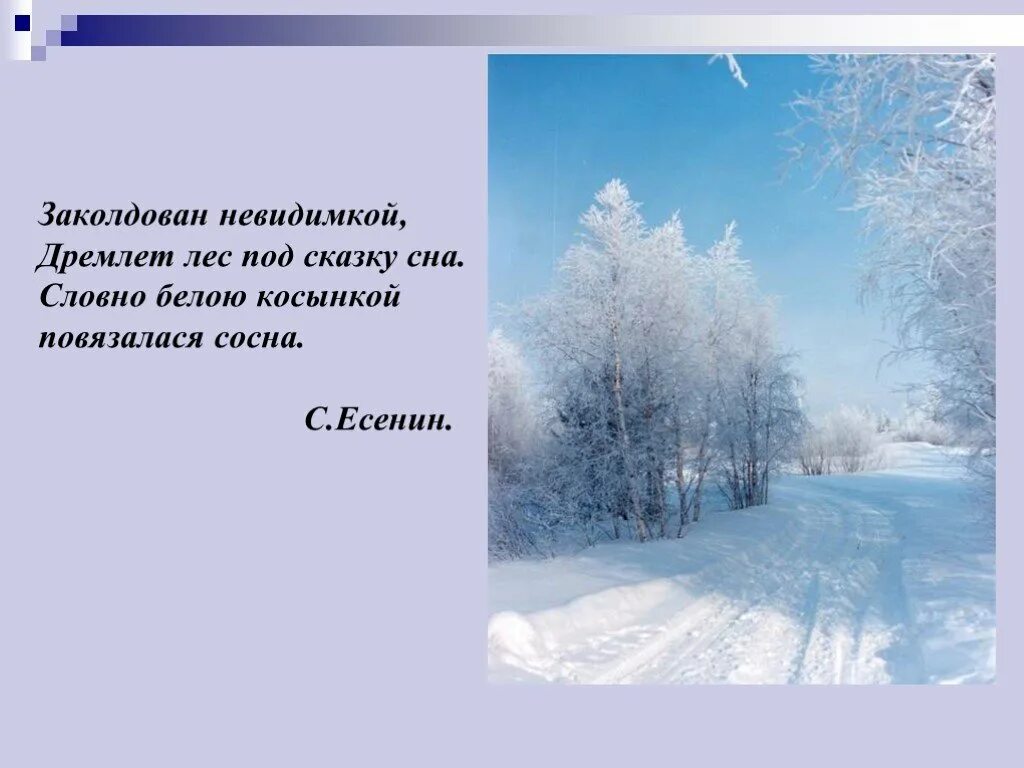 Заколдован невидимкой,
Дремлет лес под сказку сна.
Словно белою косынкой
повязалася сосна.

С.Есенин.